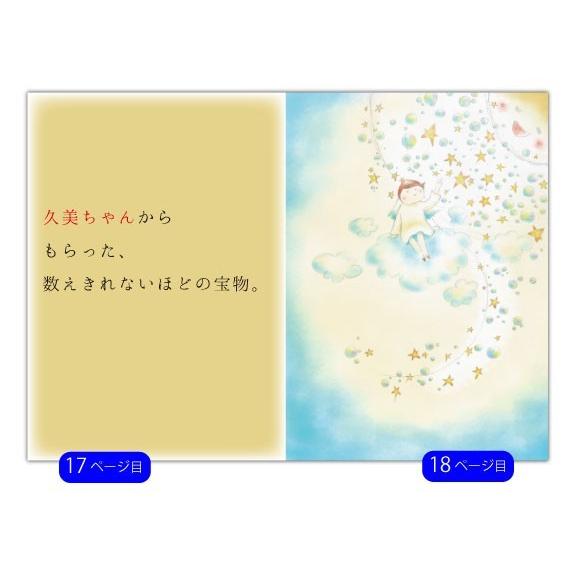 久美ちゃんから
もらった、
数えきれないほどの宝物。

17ページ目

18ページ目